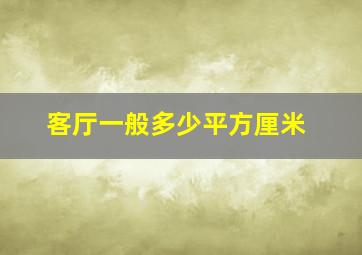 客厅一般多少平方厘米